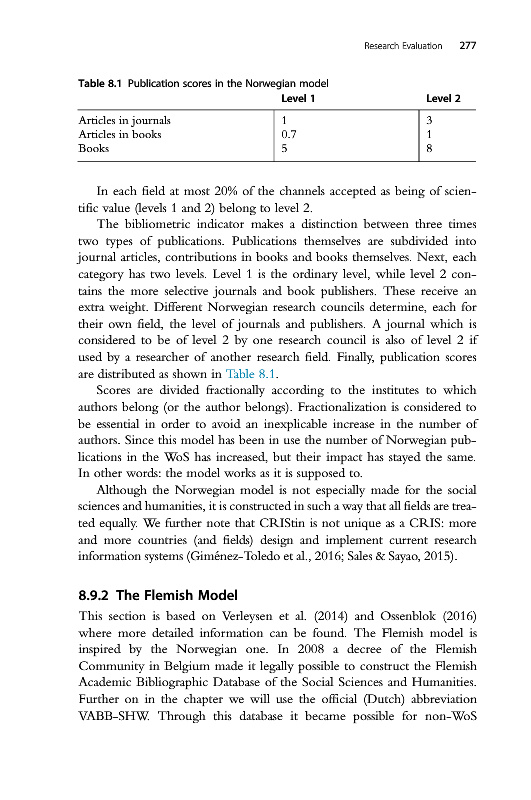 Research Evaluation 277

Table 8.1 Publication scores in the Norwegian model

| | Level 1 | Level 2 |
|---|---|---|
| Articles in journals | 1 | 3 |
| Articles in books | 0.7 | 1 |
| Books | 5 | 8 |

In each field at most 20% of the channels accepted as being of scientific value (levels 1 and 2) belong to level 2.

The bibliometric indicator makes a distinction between three times two types of publications. Publications themselves are subdivided into journal articles, contributions in books and books themselves. Next, each category has two levels. Level 1 is the ordinary level, while level 2 contains the more selective journals and book publishers. These receive an extra weight. Different Norwegian research councils determine, each for their own field, the level of journals and publishers. A journal which is considered to be of level 2 by one research council is also of level 2 if used by a researcher of another research field. Finally, publication scores are distributed as shown in Table 8.1.

Scores are divided fractionally according to the institutes to which authors belong (or the author belongs). Fractionalization is considered to be essential in order to avoid an inexplicable increase in the number of authors. Since this model has been in use the number of Norwegian publications in the WoS has increased, but their impact has stayed the same. In other words: the model works as it is supposed to.

Although the Norwegian model is not especially made for the social sciences and humanities, it is constructed in such a way that all fields are treated equally. We further note that CRIStin is not unique as a CRIS: more and more countries (and fields) design and implement current research information systems (Giménez-Toledo et al., 2016; Sales & Sayao, 2015).

8.9.2 The Flemish Model

This section is based on Verleysen et al. (2014) and Ossenblok (2016) where more detailed information can be found. The Flemish model is inspired by the Norwegian one. In 2008 a decree of the Flemish Community in Belgium made it legally possible to construct the Flemish Academic Bibliographic Database of the Social Sciences and Humanities. Further on in the chapter we will use the official (Dutch) abbreviation VABB-SHW. Through this database it became possible for non-WoS